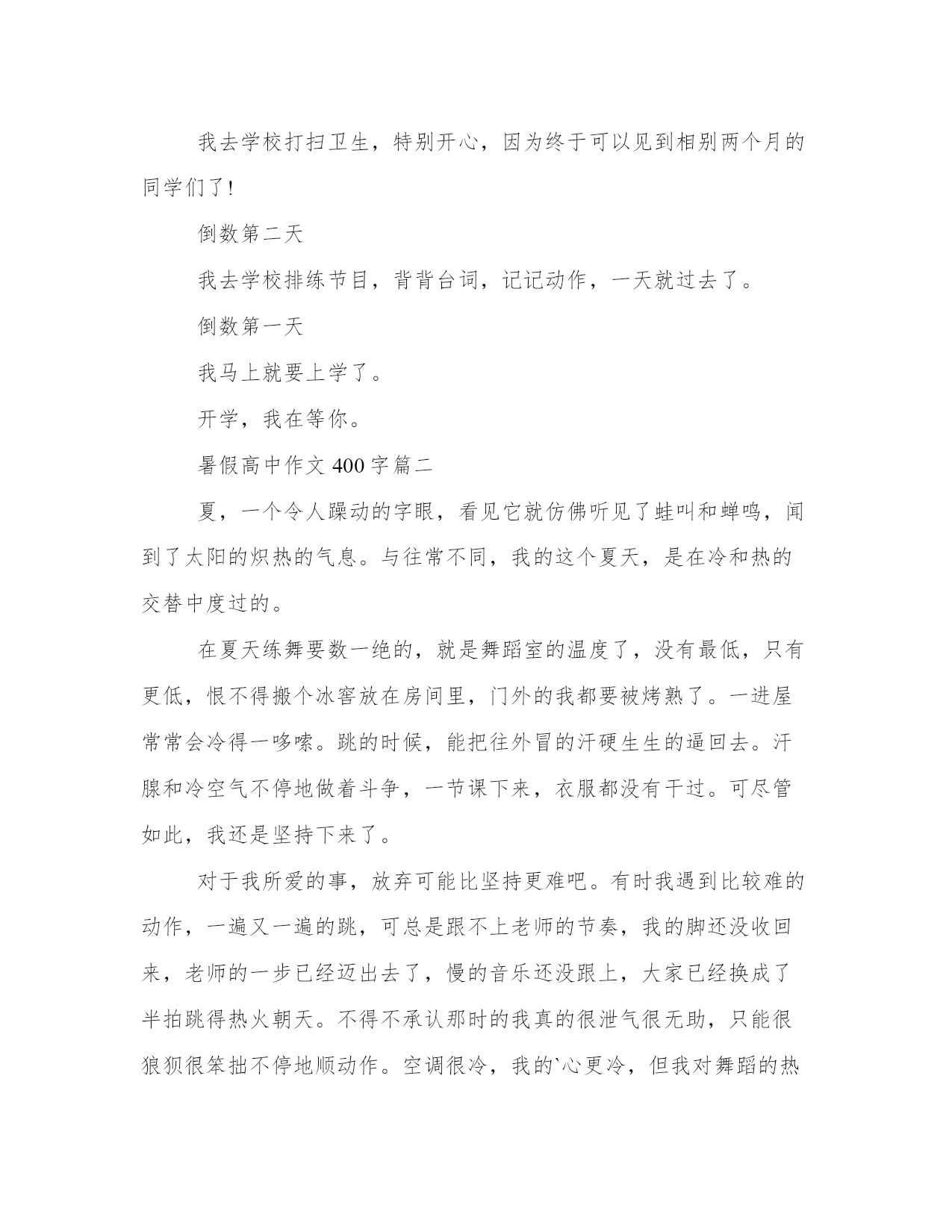 我去学校打扫卫生，特别开心，因为终于可以见到相别两个月的同学们了!

倒数第二天

我去学校排练节目，背背台词，记记动作，一天就过去了。

倒数第一天

我马上就要上学了。

开学，我在等你。

暑假高中作文 400 字篇二

夏，一个令人躁动的字眼，看见它就仿佛听见了蛙叫和蝉鸣，闻到了太阳的炽热的气息。与往常不同，我的这个夏天，是在冷和热的交替中度过的。

在夏天练舞要数一绝的，就是舞蹈室的温度了，没有最低，只有更低，恨不得搬个冰窖放在房间里，门外的我都要被烤熟了。一进屋常常会冷得一哆嗦。跳的时候，能把往外冒的汗硬生生的逼回去。汗腺和冷空气不停地做着斗争，一节课下来，衣服都没有干过。可尽管如此，我还是坚持下来了。

对于我所爱的事，放弃可能比坚持更难吧。有时我遇到比较难的动作，一遍又一遍的跳，可总是跟不上老师的节奏，我的脚还没收回来，老师的一步已经迈出去了，慢的音乐还没跟上，大家已经换成了半拍跳得热火朝天。不得不承认那时的我真的很泄气很无助，只能很狼狈很笨拙不停地顺动作。空调很冷，我的`心更冷，但我对舞蹈的热